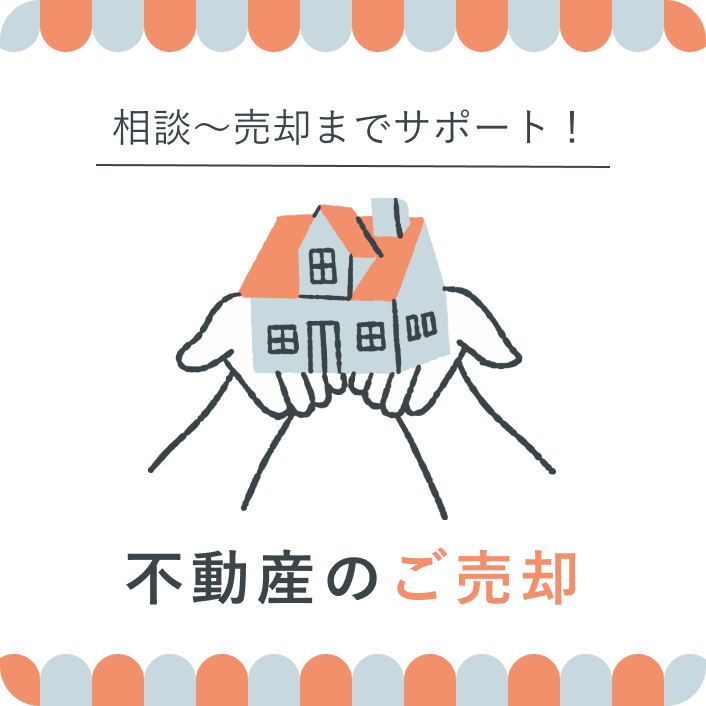 相談〜売却までサポート！

不動産のご売却